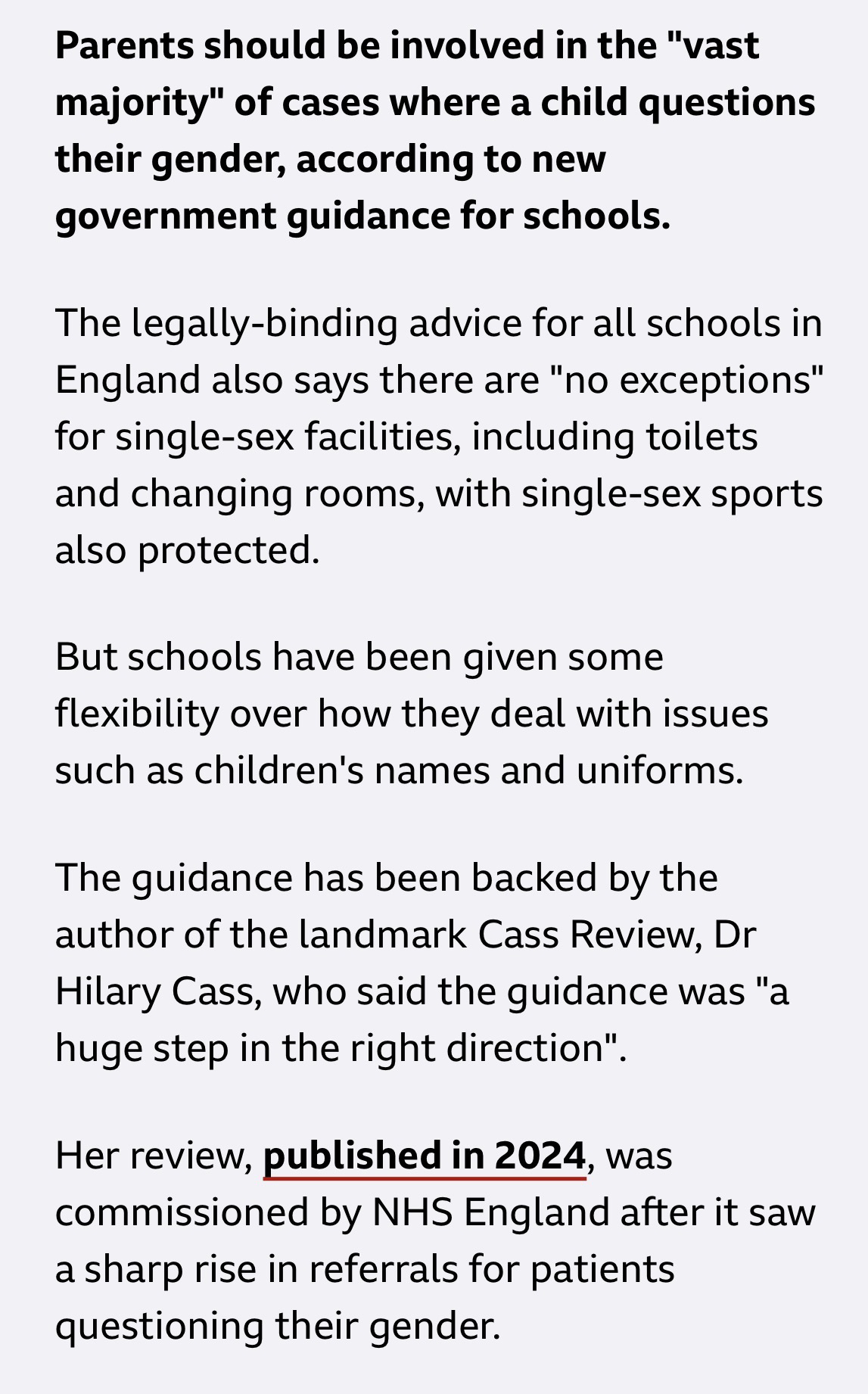 Parents should be involved in the "vast majority" of cases where a child questions their gender, according to new government guidance for schools.

The legally-binding advice for all schools in England also says there are "no exceptions" for single-sex facilities, including toilets and changing rooms, with single-sex sports also protected.

But schools have been given some flexibility over how they deal with issues such as children's names and uniforms.

The guidance has been backed by the author of the landmark Cass Review, Dr Hilary Cass, who said the guidance was "a huge step in the right direction".

Her review, published in 2024, was commissioned by NHS England after it saw a sharp rise in referrals for patients questioning their gender.